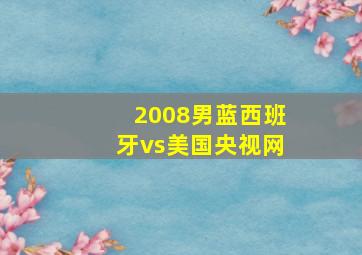 2008男蓝西班牙vs美国央视网